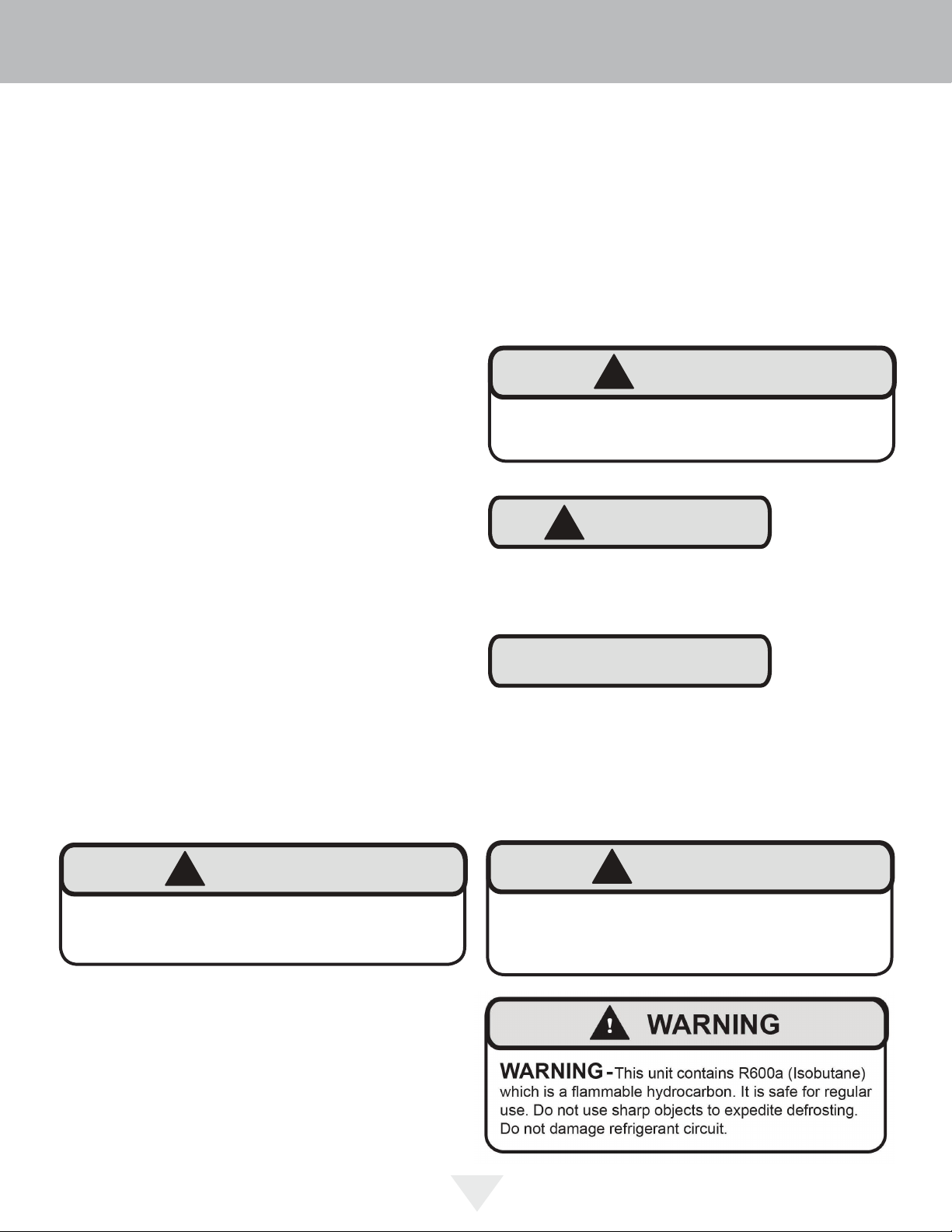 WARNING

WARNING - This unit contains R600a (Isobutane) which is a flammable hydrocarbon. It is safe for regular use. Do not use sharp objects to expedite defrosting. Do not damage refrigerant circuit.